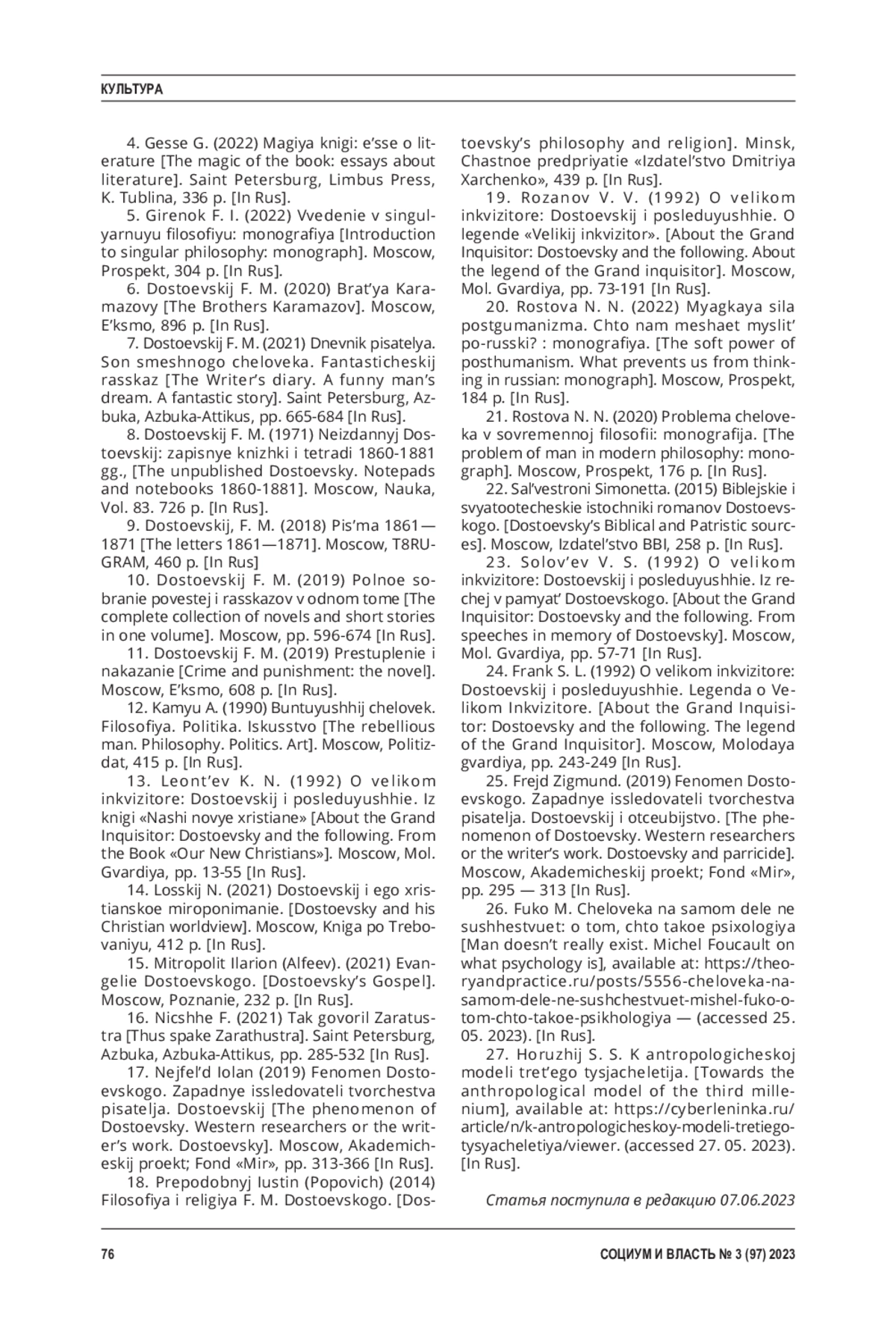 КУЛЬТУРА

4. Gesse G. (2022) Magiya knigi: e'sse o literature [The magic of the book: essays about literature]. Saint Petersburg, Limbus Press, K. Tublina, 336 p. [In Rus].

5. Girenok F. I. (2022) Vvedenie v singulyarnuyu filosofiyu: monografiya [Introduction to singular philosophy: monograph]. Moscow, Prospekt, 304 p. [In Rus].

6. Dostoevskij F. M. (2020) Brat'ya Karamazovy [The Brothers Karamazov]. Moscow, E'ksmo, 896 p. [In Rus].

7. Dostoevskij F. M. (2021) Dnevnik pisatelya. Son smeshnogo cheloveka. Fantasticheskij rasskaz [The Writer's diary. A funny man's dream. A fantastic story]. Saint Petersburg, Azbuka, Azbuka-Attikus, pp. 665-684 [In Rus].

8. Dostoevskij F. M. (1971) Neizdannyj Dostoevskij: zapisnye knizhki i tetradi 1860-1881 gg., [The unpublished Dostoevsky. Notepads and notebooks 1860-1881]. Moscow, Nauka, Vol. 83. 726 p. [In Rus].

9. Dostoevskij, F. M. (2018) Pis'ma 1861—1871 [The letters 1861—1871]. Moscow, T8RUGRAM, 460 p. [In Rus]

10. Dostoevskij F. M. (2019) Polnoe sobranie povestej i rasskazov v odnom tome [The complete collection of novels and short stories in one volume]. Moscow, pp. 596-674 [In Rus].

11. Dostoevskij F. M. (2019) Prestuplenie i nakazanie [Crime and punishment: the novel]. Moscow, E'ksmo, 608 p. [In Rus].

12. Kamyu A. (1990) Buntuyushhij chelovek. Filosofiya. Politika. Iskusstvo [The rebellious man. Philosophy. Politics. Art]. Moscow, Politizdat, 415 p. [In Rus].

13. Leont'ev K. N. (1992) O velikom inkvizitore: Dostoevskij i posleduyushhie. Iz knigi «Nashi novye xristiane» [About the Grand Inquisitor: Dostoevsky and the following. From the Book «Our New Christians»]. Moscow, Mol. Gvardiya, pp. 13-55 [In Rus].

14. Losskij N. (2021) Dostoevskij i ego xristianskoe miroponimanie. [Dostoevsky and his Christian worldview]. Moscow, Kniga po Trebovaniyu, 412 p. [In Rus].

15. Mitropolit Ilarion (Alfeev). (2021) Evangelie Dostoevskogo. [Dostoevsky's Gospel]. Moscow, Poznanie, 232 p. [In Rus].

16. Nicshhe F. (2021) Tak govoril Zaratustra [Thus spake Zarathustra]. Saint Petersburg, Azbuka, Azbuka-Attikus, pp. 285-532 [In Rus].

17. Nejfel'd Iolan (2019) Fenomen Dostoevskogo. Zapadnye issledovateli tvorchestva pisatelja. Dostoevskij [The phenomenon of Dostoevsky. Western researchers or the writer's work. Dostoevsky]. Moscow, Akademicheskij proekt; Fond «Mir», pp. 313-366 [In Rus].

18. Prepodobnyj Iustin (Popovich) (2014) Filosofiya i religiya F. M. Dostoevskogo. [Dostoevsky's philosophy and religion]. Minsk, Chastnoe predpriyatie «Izdatel'stvo Dmitriya Xarchenko», 439 p. [In Rus].

19. Rozanov V. V. (1992) O velikom inkvizitore: Dostoevskij i posleduyushhie. O legende «Velikij inkvizitor». [About the Grand Inquisitor: Dostoevsky and the following. About the legend of the Grand inquisitor]. Moscow, Mol. Gvardiya, pp. 73-191 [In Rus].

20. Rostova N. N. (2022) Myagkaya sila postgumanizma. Chto nam meshaet myslit' po-russki? : monografiya. [The soft power of posthumanism. What prevents us from thinking in russian: monograph]. Moscow, Prospekt, 184 p. [In Rus].

21. Rostova N. N. (2020) Problema cheloveka v sovremennoj filosofii: monografija. [The problem of man in modern philosophy: monograph]. Moscow, Prospekt, 176 p. [In Rus].

22. Sal'vestroni Simonetta. (2015) Biblejskie i svyatootecheskie istochniki romanov Dostoevskogo. [Dostoevsky's Biblical and Patristic sources]. Moscow, Izdatel'stvo BBI, 258 p. [In Rus].

23. Solov'ev V. S. (1992) O velikom inkvizitore: Dostoevskij i posleduyushhie. Iz rechej v pamyat' Dostoevskogo. [About the Grand Inquisitor: Dostoevsky and the following. From speeches in memory of Dostoevsky]. Moscow, Mol. Gvardiya, pp. 57-71 [In Rus].

24. Frank S. L. (1992) O velikom inkvizitore: Dostoevskij i posleduyushhie. Legenda o Velikom Inkvizitore. [About the Grand Inquisitor: Dostoevsky and the following. The legend of the Grand Inquisitor]. Moscow, Molodaya gvardiya, pp. 243-249 [In Rus].

25. Frejd Zigmund. (2019) Fenomen Dostoevskogo. Zapadnye issledovateli tvorchestva pisatelja. Dostoevskij i otceubijstvo. [The phenomenon of Dostoevsky. Western researchers or the writer's work. Dostoevsky and parricide]. Moscow, Akademicheskij proekt; Fond «Mir», pp. 295 — 313 [In Rus].

26. Fuko M. Cheloveka na samom dele ne sushhestvuet: o tom, chto takoe psixologiya [Man doesn't really exist. Michel Foucault on what psychology is], available at: https://theoryandpractice.ru/posts/5556-cheloveka-na-samom-dele-ne-sushchestvuet-mishel-fuko-o-tom-chto-takoe-psikhologiya — (accessed 25. 05. 2023). [In Rus].

27. Horuzhij S. S. K antropologicheskoj modeli tret'ego tysjacheletija. [Towards the anthropological model of the third millenium], available at: https://cyberleninka.ru/article/n/k-antropologicheskoy-modeli-tretiego-tysyacheletiya/viewer. (accessed 27. 05. 2023). [In Rus].

Статья поступила в редакцию 07.06.2023

76

СОЦИУМ И ВЛАСТЬ № 3 (97) 2023